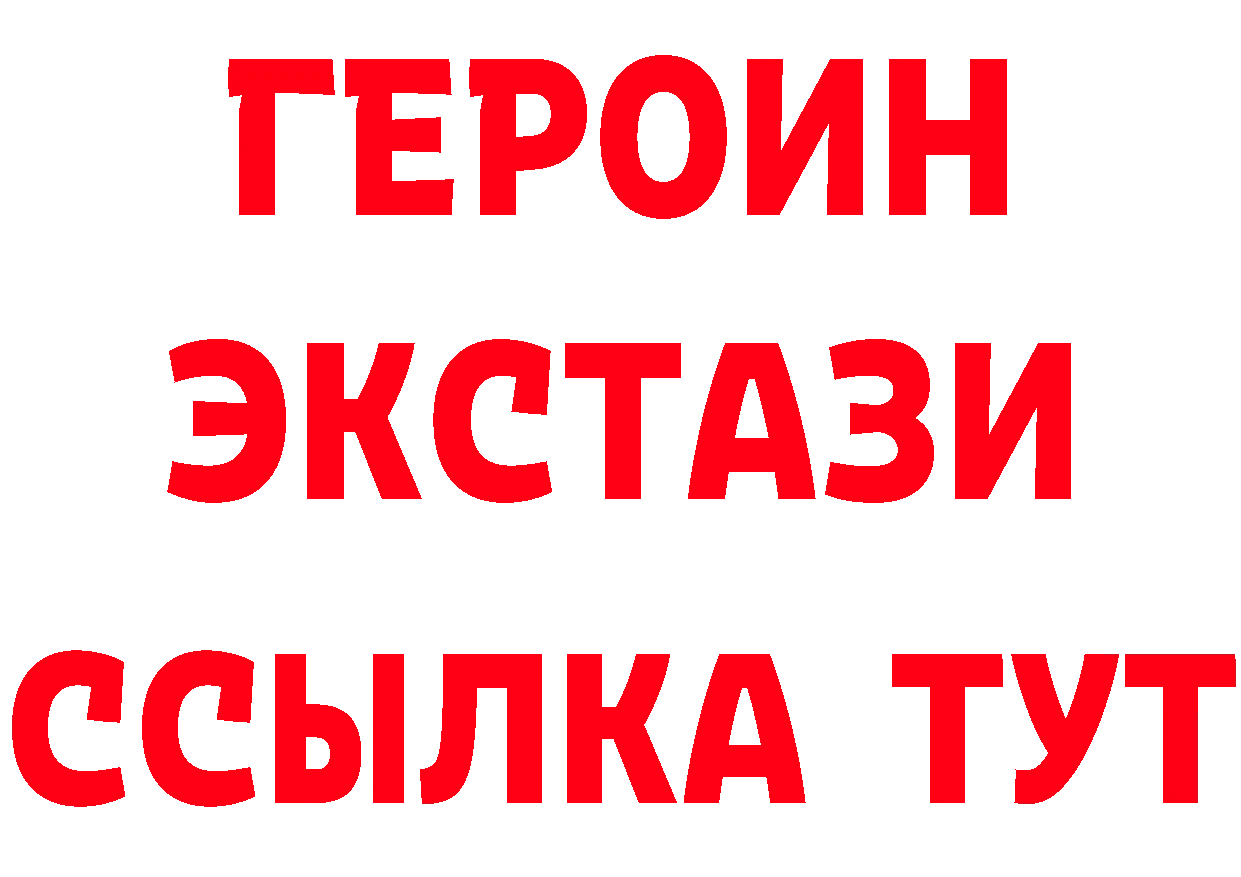 ГЕРОИН
ЭКСТАЗИ
ССЫЛКА ТУТ